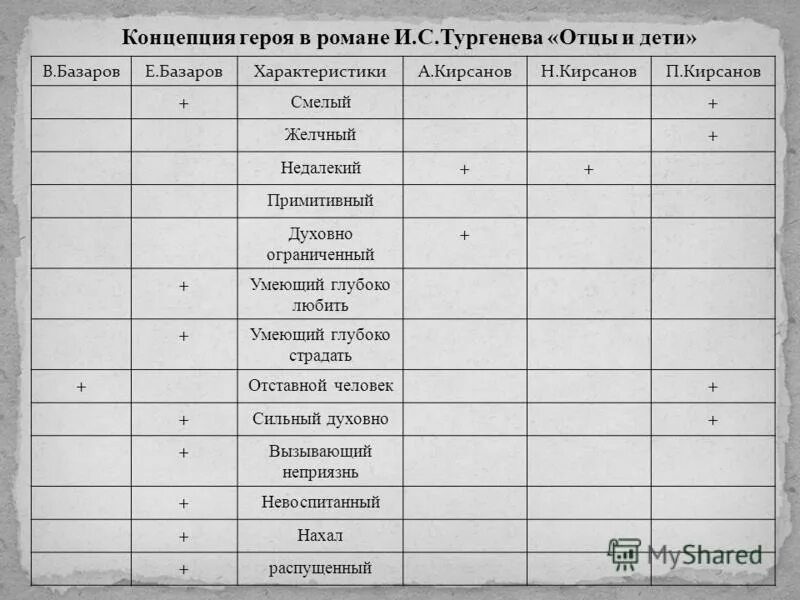 Концепция героя в романе И.С.Тургенева «Отцы и дети»

| В.Базаров | Е.Базаров | Характеристики | А.Кирсанов | Н.Кирсанов | П.Кирсанов |
|---|---|---|---|---|---|
| | + | Смелый | | | + |
| | | Желчный | | | + |
| | | Недалекий | + | + | |
| | | Примитивный | | | |
| | | Духовно ограниченный | + | | |
| | + | Умеющий глубоко любить | | | |
| | + | Умеющий глубоко страдать | | | |
| + | | Отставной человек | | | + |
| | + | Сильный духовно | | | + |
| | + | Вызывающий неприязнь | | | |
| | + | Невоспитанный | | | |
| | + | Нахал | | | |
| | + | распущенный | | | |

MyShared